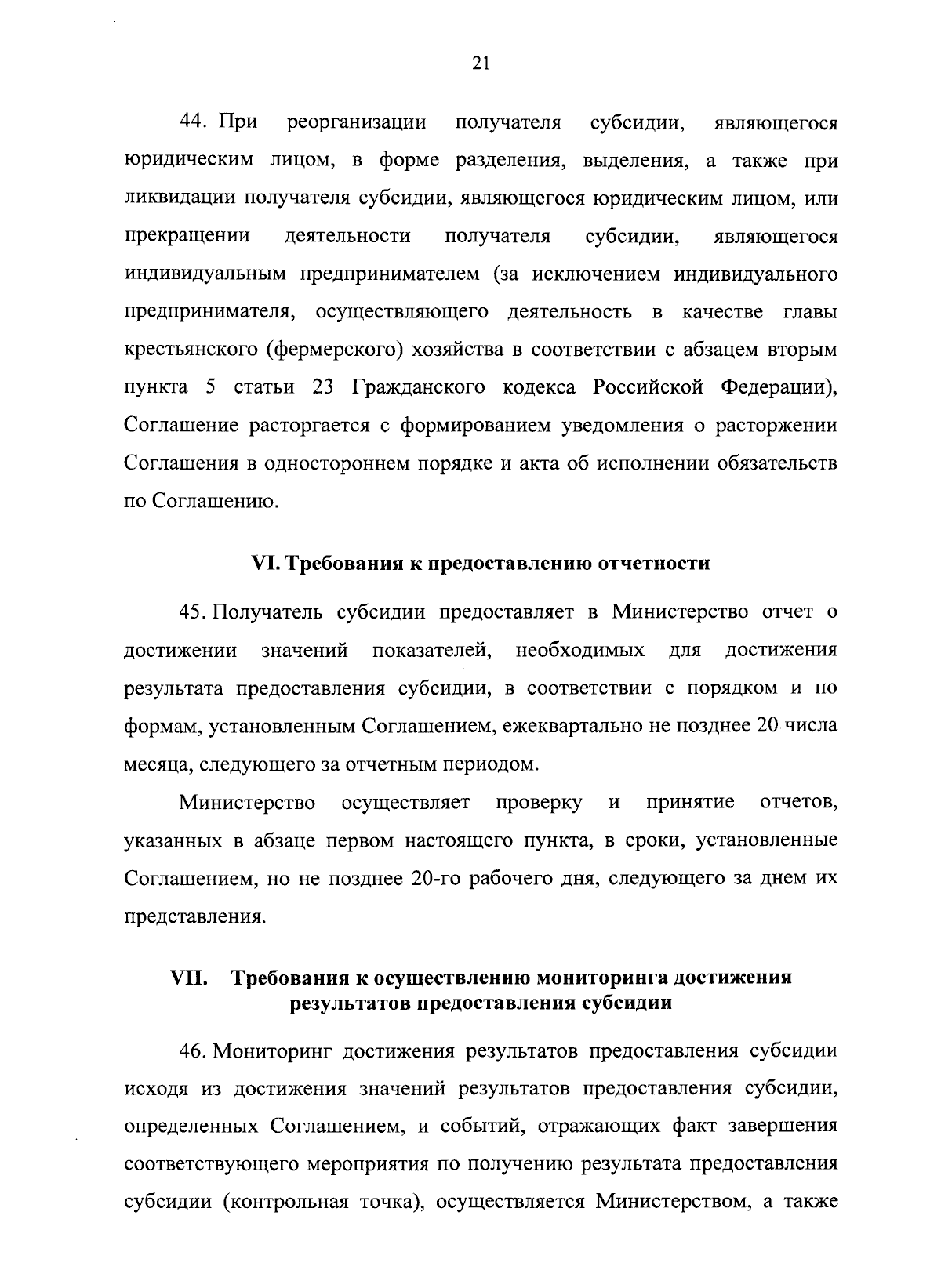 21

44. При реорганизации получателя субсидии, являющегося юридическим лицом, в форме разделения, выделения, а также при ликвидации получателя субсидии, являющегося юридическим лицом, или прекращении деятельности получателя субсидии, являющегося индивидуальным предпринимателем (за исключением индивидуального предпринимателя, осуществляющего деятельность в качестве главы крестьянского (фермерского) хозяйства в соответствии с абзацем вторым пункта 5 статьи 23 Гражданского кодекса Российской Федерации), Соглашение расторгается с формированием уведомления о расторжении Соглашения в одностороннем порядке и акта об исполнении обязательств по Соглашению.

VI. Требования к предоставлению отчетности

45. Получатель субсидии предоставляет в Министерство отчет о достижении значений показателей, необходимых для достижения результата предоставления субсидии, в соответствии с порядком и по формам, установленным Соглашением, ежеквартально не позднее 20 числа месяца, следующего за отчетным периодом.

Министерство осуществляет проверку и принятие отчетов, указанных в абзаце первом настоящего пункта, в сроки, установленные Соглашением, но не позднее 20-го рабочего дня, следующего за днем их представления.

VII. Требования к осуществлению мониторинга достижения результатов предоставления субсидии

46. Мониторинг достижения результатов предоставления субсидии исходя из достижения значений результатов предоставления субсидии, определенных Соглашением, и событий, отражающих факт завершения соответствующего мероприятия по получению результата предоставления субсидии (контрольная точка), осуществляется Министерством, а также